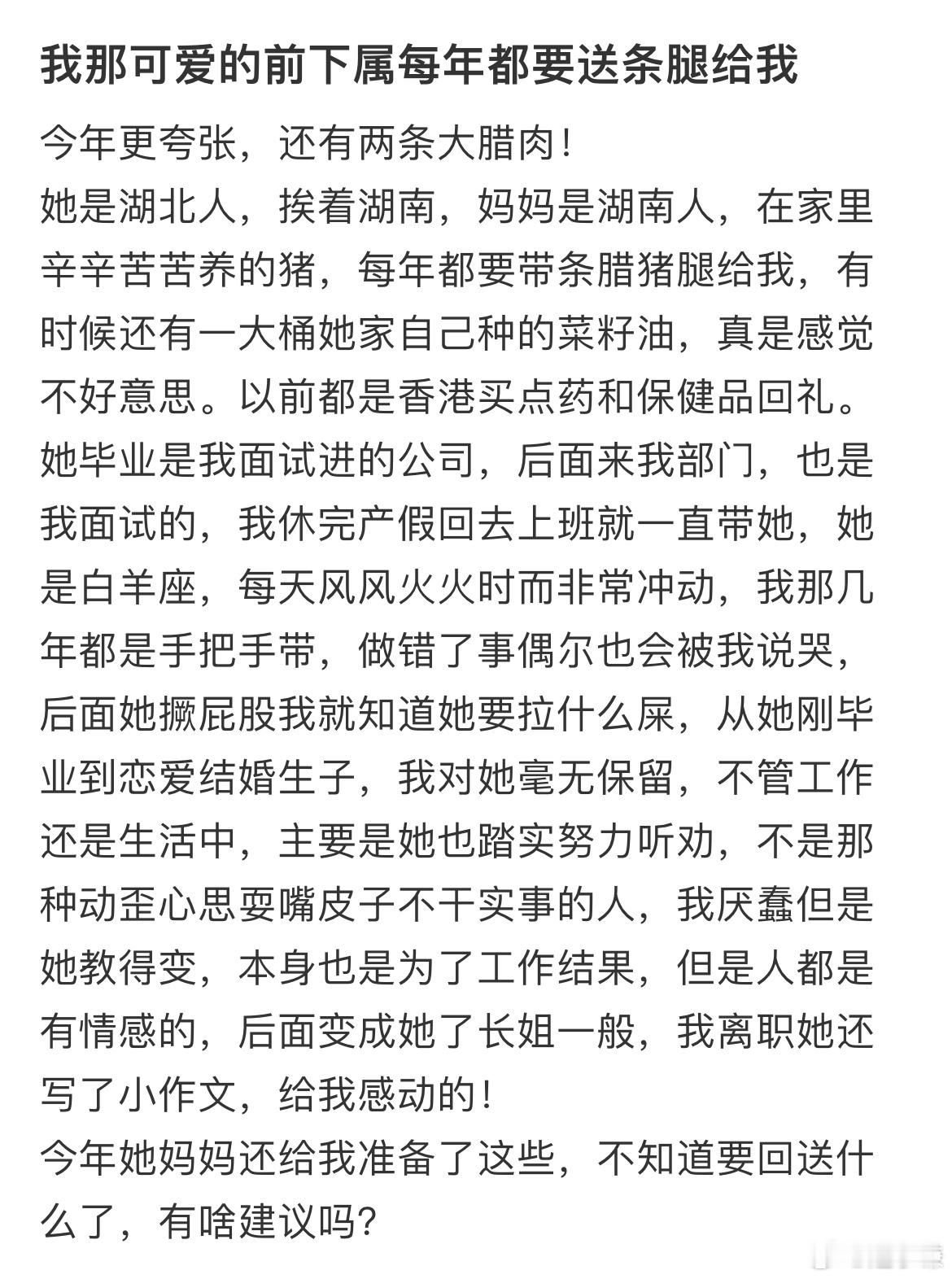 我那可爱的前下属每年都要送条腿给我

今年更夸张，还有两条大腊肉！
她是湖北人，挨着湖南，妈妈是湖南人，在家里辛辛苦苦养的猪，每年都要带条腊猪腿给我，有时候还有一大桶她家自己种的菜籽油，真是感觉不好意思。以前都是香港买点药和保健品回礼。
她毕业是我面试进的公司，后面来我部门，也是我面试的，我休完产假回去上班就一直带她，她是白羊座，每天风风火火时而非常冲动，我那几年都是手把手带，做错了事偶尔也会被我说哭，后面她撅屁股我就知道她要拉什么屎，从她刚毕业到恋爱结婚生子，我对她毫无保留，不管工作还是生活中，主要是她也踏实努力听劝，不是那种动歪心思耍嘴皮子不干实事的人，我厌蠢但是她教得变，本身也是为了工作结果，但是人都是有情感的，后面变成她了长姐一般，我离职她还写了小作文，给我感动的！
今年她妈妈还给我准备了这些，不知道要回送什么了，有啥建议吗？